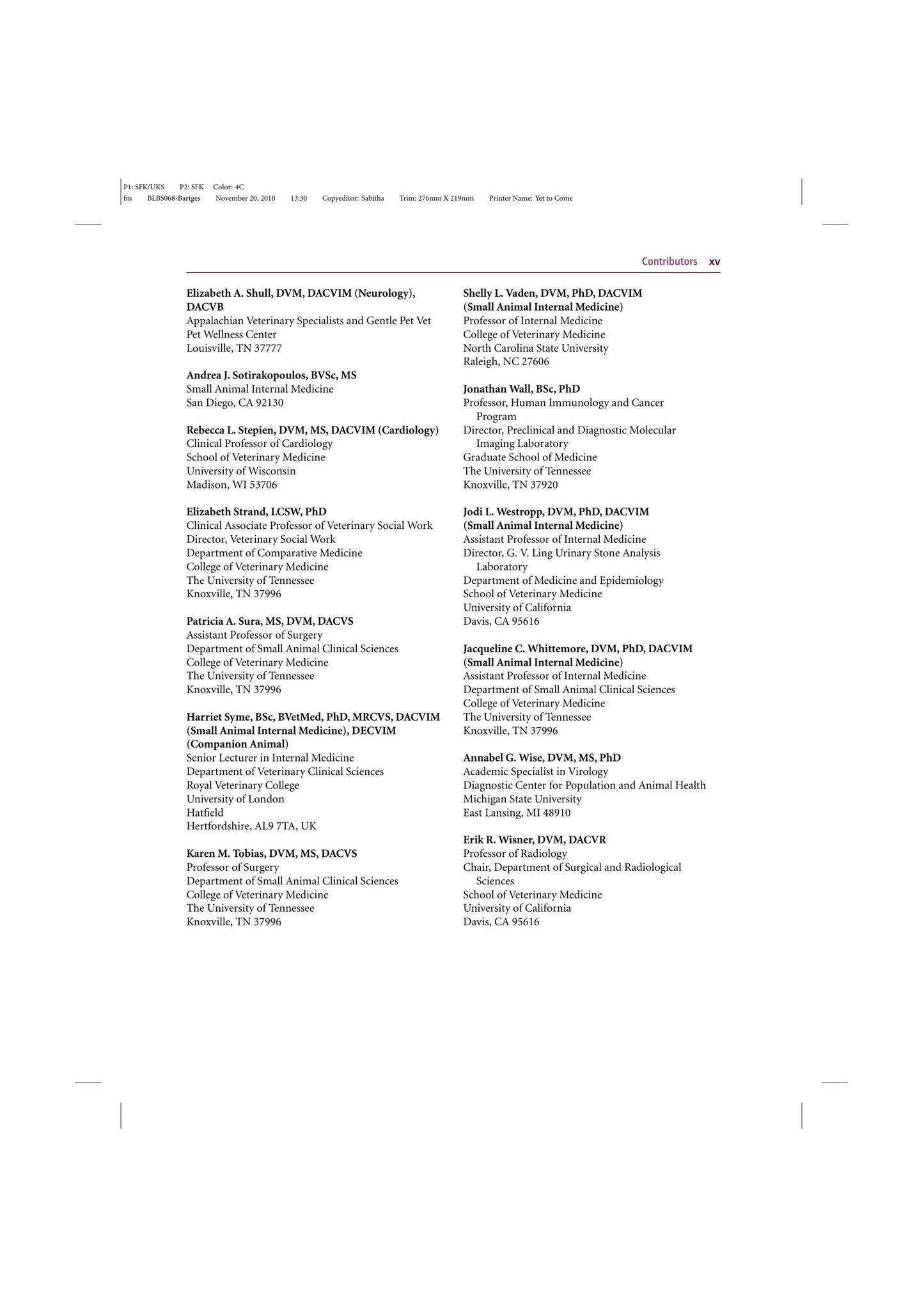 P1: SFK/UKS P2: SFK Color: 4C
fm BLBS068-Bartges November 20, 2010 13:30 Copyeditor: Sabitha Trim: 276mm X 219mm Printer Name: Yet to Come

Contributors xv

Elizabeth A. Shull, DVM, DACVIM (Neurology), DACVB
Appalachian Veterinary Specialists and Gentle Pet Vet
Pet Wellness Center
Louisville, TN 37777

Andrea J. Sotirakopoulos, BVSc, MS
Small Animal Internal Medicine
San Diego, CA 92130

Rebecca L. Stepien, DVM, MS, DACVIM (Cardiology)
Clinical Professor of Cardiology
School of Veterinary Medicine
University of Wisconsin
Madison, WI 53706

Elizabeth Strand, LCSW, PhD
Clinical Associate Professor of Veterinary Social Work
Director, Veterinary Social Work
Department of Comparative Medicine
College of Veterinary Medicine
The University of Tennessee
Knoxville, TN 37996

Patricia A. Sura, MS, DVM, DACVS
Assistant Professor of Surgery
Department of Small Animal Clinical Sciences
College of Veterinary Medicine
The University of Tennessee
Knoxville, TN 37996

Harriet Syme, BSc, BVetMed, PhD, MRCVS, DACVIM (Small Animal Internal Medicine), DECVIM (Companion Animal)
Senior Lecturer in Internal Medicine
Department of Veterinary Clinical Sciences
Royal Veterinary College
University of London
Hatfield
Hertfordshire, AL9 7TA, UK

Karen M. Tobias, DVM, MS, DACVS
Professor of Surgery
Department of Small Animal Clinical Sciences
College of Veterinary Medicine
The University of Tennessee
Knoxville, TN 37996

Shelly L. Vaden, DVM, PhD, DACVIM (Small Animal Internal Medicine)
Professor of Internal Medicine
College of Veterinary Medicine
North Carolina State University
Raleigh, NC 27606

Jonathan Wall, BSc, PhD
Professor, Human Immunology and Cancer Program
Director, Preclinical and Diagnostic Molecular Imaging Laboratory
Graduate School of Medicine
The University of Tennessee
Knoxville, TN 37920

Jodi L. Westropp, DVM, PhD, DACVIM (Small Animal Internal Medicine)
Assistant Professor of Internal Medicine
Director, G. V. Ling Urinary Stone Analysis Laboratory
Department of Medicine and Epidemiology
School of Veterinary Medicine
University of California
Davis, CA 95616

Jacqueline C. Whittemore, DVM, PhD, DACVIM (Small Animal Internal Medicine)
Assistant Professor of Internal Medicine
Department of Small Animal Clinical Sciences
College of Veterinary Medicine
The University of Tennessee
Knoxville, TN 37996

Annabel G. Wise, DVM, MS, PhD
Academic Specialist in Virology
Diagnostic Center for Population and Animal Health
Michigan State University
East Lansing, MI 48910

Erik R. Wisner, DVM, DACVR
Professor of Radiology
Chair, Department of Surgical and Radiological Sciences
School of Veterinary Medicine
University of California
Davis, CA 95616